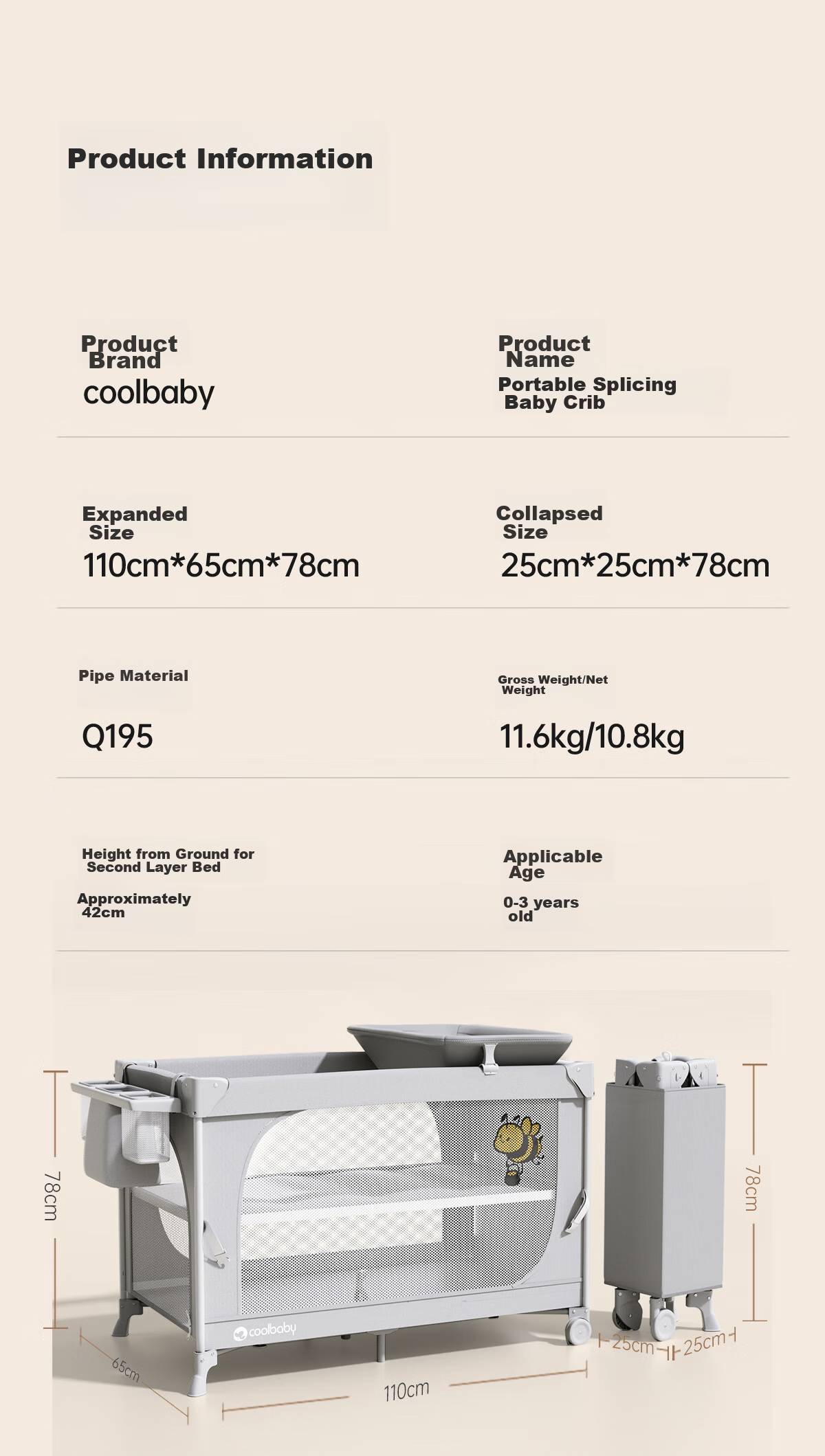 Product Information

Product Brand
coolbaby

Product Name
Portable Splicing Baby Crib

Expanded Size
110cm*65cm*78cm

Collapsed Size
25cm*25cm*78cm

Pipe Material
Q195

Gross Weight/Net Weight
11.6kg/10.8kg

Height from Ground for Second Layer Bed
Approximately 42cm

Applicable Age
0-3 years old

78cm
coolbaby
65cm
110cm
78cm
25cm
25cm